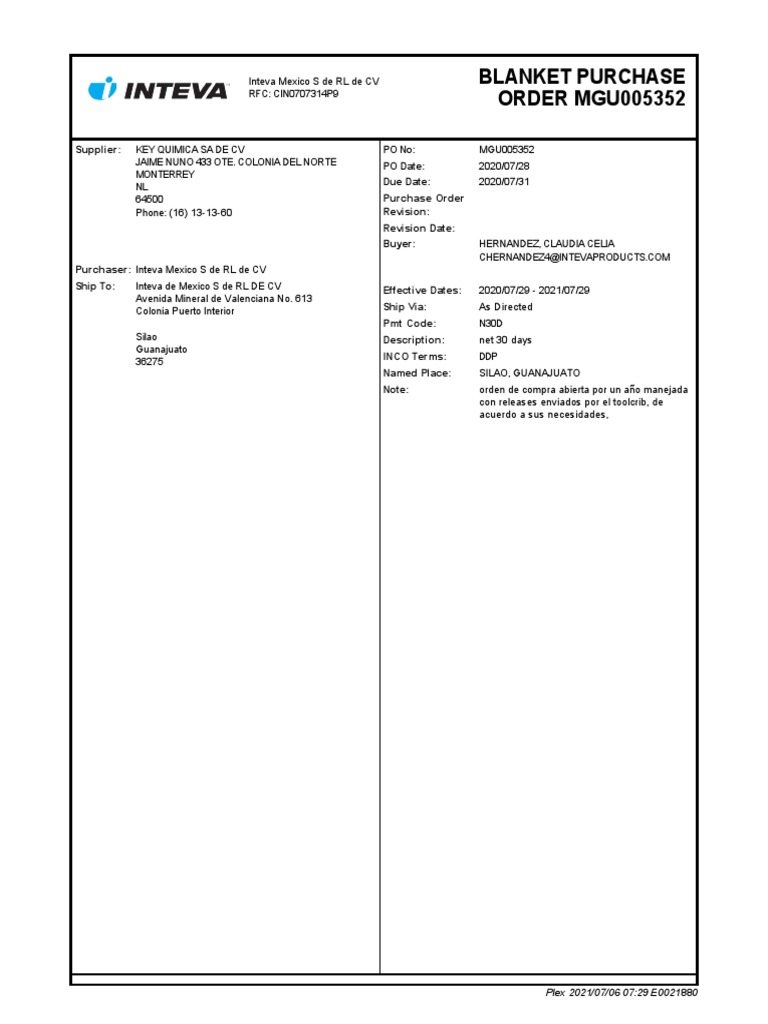 INTEVA

Inteva Mexico S de RL de CV
RFC: CIN0707314P9

BLANKET PURCHASE ORDER MGU005352

Supplier: KEY QUIMICA SA DE CV
JAIME NUNO 433 OTE. COLONIA DEL NORTE
MONTERREY
NL
64500
Phone: (16) 13-13-60

Purchaser: Inteva Mexico S de RL de CV
Ship To: Inteva de Mexico S de RL DE CV
Avenida Mineral de Valenciana No. 613
Colonia Puerto Interior

Silao
Guanajuato
36275

PO No: MGU005352
PO Date: 2020/07/28
Due Date: 2020/07/31
Purchase Order Revision:
Revision Date:
Buyer: HERNANDEZ, CLAUDIA CELIA
CHERNANDEZ4@INTEVAPRODUCTS.COM

Effective Dates: 2020/07/29 - 2021/07/29
Ship Via: As Directed
Pmt Code: N30D
Description: net 30 days
INCO Terms: DDP
Named Place: SILAO, GUANAJUATO
Note: orden de compra abierta por un año manejada con releases enviados por el toolcrib, de acuerdo a sus necesidades,

Plex 2021/07/06 07:29 E0021880